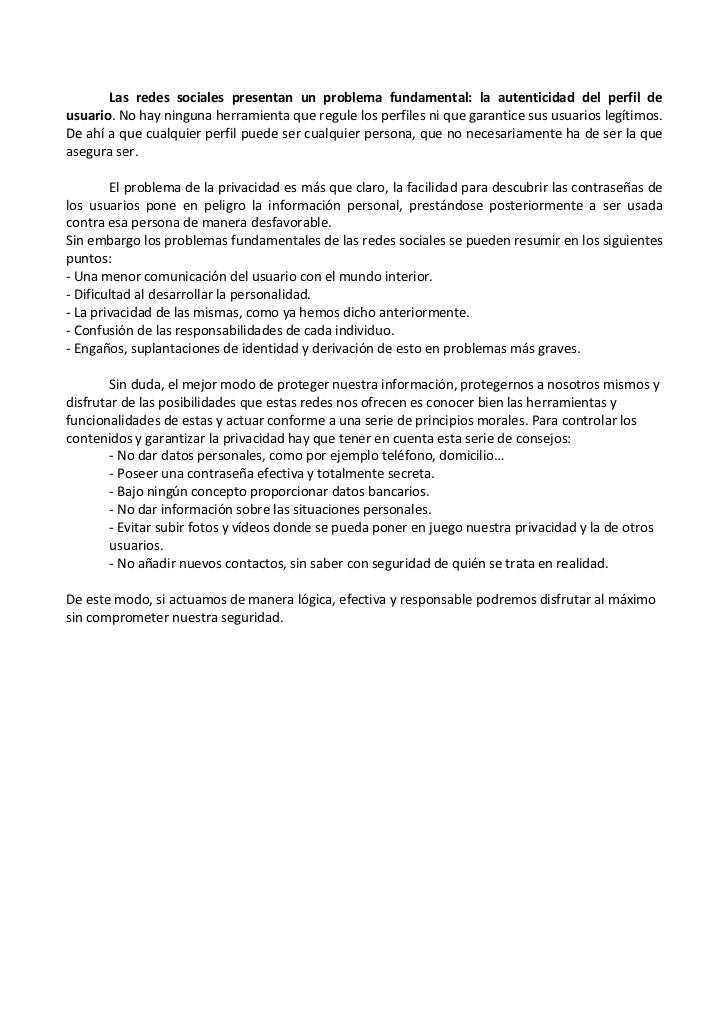 Las redes sociales presentan un problema fundamental: la autenticidad del perfil de usuario. No hay ninguna herramienta que regule los perfiles ni que garantice sus usuarios legítimos. De ahí a que cualquier perfil puede ser cualquier persona, que no necesariamente ha de ser la que asegura ser.

El problema de la privacidad es más que claro, la facilidad para descubrir las contraseñas de los usuarios pone en peligro la información personal, prestándose posteriormente a ser usada contra esa persona de manera desfavorable.
Sin embargo los problemas fundamentales de las redes sociales se pueden resumir en los siguientes puntos:
- Una menor comunicación del usuario con el mundo interior.
- Dificultad al desarrollar la personalidad.
- La privacidad de las mismas, como ya hemos dicho anteriormente.
- Confusión de las responsabilidades de cada individuo.
- Engaños, suplantaciones de identidad y derivación de esto en problemas más graves.

Sin duda, el mejor modo de proteger nuestra información, protegernos a nosotros mismos y disfrutar de las posibilidades que estas redes nos ofrecen es conocer bien las herramientas y funcionalidades de estas y actuar conforme a una serie de principios morales. Para controlar los contenidos y garantizar la privacidad hay que tener en cuenta esta serie de consejos:
- No dar datos personales, como por ejemplo teléfono, domicilio…
- Poseer una contraseña efectiva y totalmente secreta.
- Bajo ningún concepto proporcionar datos bancarios.
- No dar información sobre las situaciones personales.
- Evitar subir fotos y vídeos donde se pueda poner en juego nuestra privacidad y la de otros usuarios.
- No añadir nuevos contactos, sin saber con seguridad de quién se trata en realidad.

De este modo, si actuamos de manera lógica, efectiva y responsable podremos disfrutar al máximo sin comprometer nuestra seguridad.